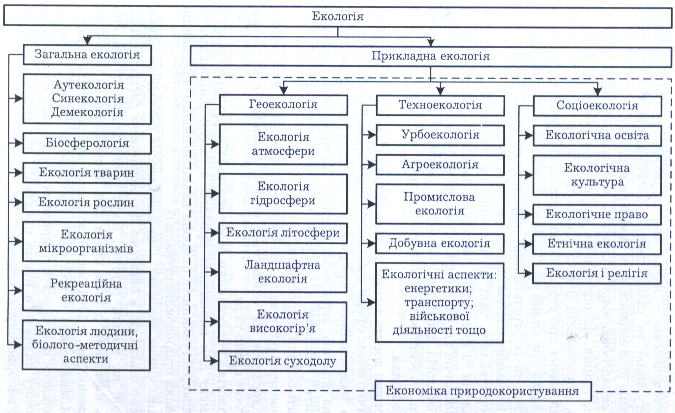 Екологія

Загальна екологія

Аутекологія
Синекологія
Демекологія

Біосферологія

Екологія тварин

Екологія рослин

Екологія мікроорганізмів

Рекреаційна екологія

Екологія людини, біолого-методичні аспекти

Прикладна екологія

Геоекологія

Екологія атмосфери

Екологія гідросфери

Екологія літосфери

Ландшафтна екологія

Екологія високогір'я

Екологія суходолу

Техноекологія

Урбоекологія

Агроекологія

Промислова екологія

Добувна екологія

Екологічні аспекти: енергетики; транспорту; військової діяльності тощо

Соціоекологія

Екологічна освіта

Екологічна культура

Екологічне право

Етнічна екологія

Екологія і релігія

Економіка природокористування